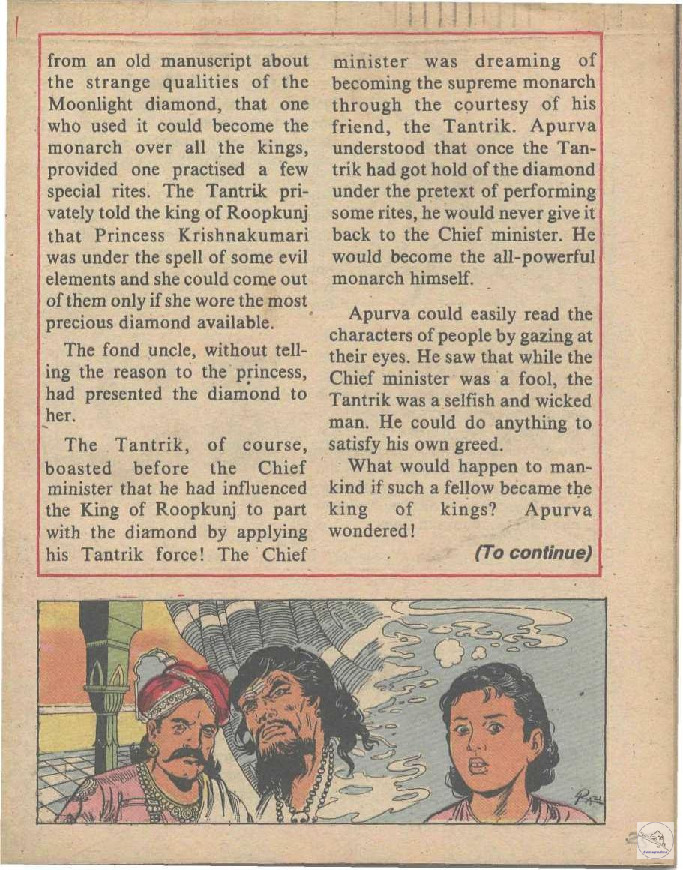 from an old manuscript about the strange qualities of the Moonlight diamond, that one who used it could become the monarch over all the kings, provided one practised a few special rites. The Tantrik privately told the king of Roopkunj that Princess Krishnakumari was under the spell of some evil elements and she could come out of them only if she wore the most precious diamond available.

The fond uncle, without telling the reason to the princess, had presented the diamond to her.

The Tantrik, of course, boasted before the Chief minister that he had influenced the King of Roopkunj to part with the diamond by applying his Tantrik force! The Chief minister was dreaming of becoming the supreme monarch through the courtesy of his friend, the Tantrik. Apurva understood that once the Tantrik had got hold of the diamond under the pretext of performing some rites, he would never give it back to the Chief minister. He would become the all-powerful monarch himself.

Apurva could easily read the characters of people by gazing at their eyes. He saw that while the Chief minister was a fool, the Tantrik was a selfish and wicked man. He could do anything to satisfy his own greed.

What would happen to mankind if such a fellow became the king of kings? Apurva wondered!

(To continue)